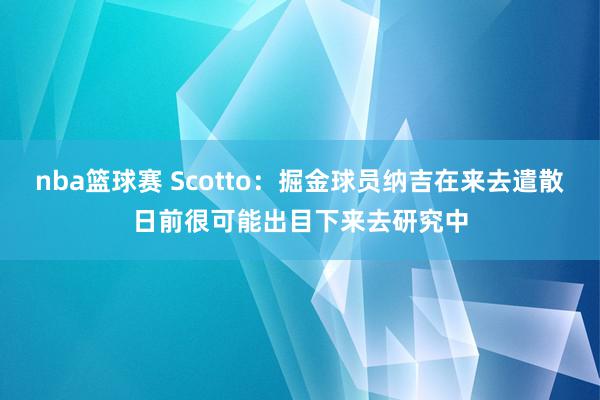 nba篮球赛 Scotto：掘金球员纳吉在来去遣散日前很可能出目下来去研究中